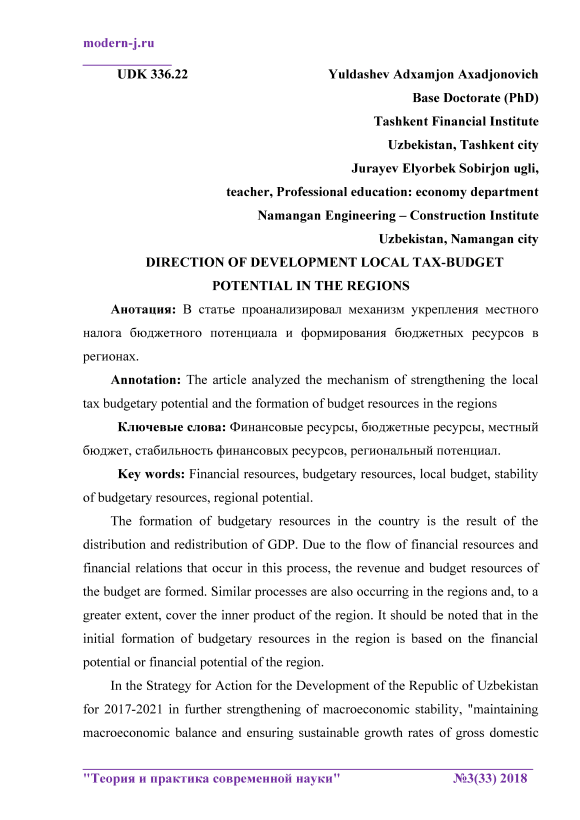 modern-j.ru

UDK 336.22

Yuldashev Adxamjon Axadjonovich
Base Doctorate (PhD)
Tashkent Financial Institute
Uzbekistan, Tashkent city
Jurayev Elyorbek Sobirjon ugli,
teacher, Professional education: economy department
Namangan Engineering – Construction Institute
Uzbekistan, Namangan city

DIRECTION OF DEVELOPMENT LOCAL TAX-BUDGET POTENTIAL IN THE REGIONS

Анотация: В статье проанализировал механизм укрепления местного налога бюджетного потенциала и формирования бюджетных ресурсов в регионах.

Annotation: The article analyzed the mechanism of strengthening the local tax budgetary potential and the formation of budget resources in the regions

Ключевые слова: Финансовые ресурсы, бюджетные ресурсы, местный бюджет, стабильность финансовых ресурсов, региональный потенциал.

Key words: Financial resources, budgetary resources, local budget, stability of budgetary resources, regional potential.

The formation of budgetary resources in the country is the result of the distribution and redistribution of GDP. Due to the flow of financial resources and financial relations that occur in this process, the revenue and budget resources of the budget are formed. Similar processes are also occurring in the regions and, to a greater extent, cover the inner product of the region. It should be noted that in the initial formation of budgetary resources in the region is based on the financial potential or financial potential of the region.

In the Strategy for Action for the Development of the Republic of Uzbekistan for 2017-2021 in further strengthening of macroeconomic stability, "maintaining macroeconomic balance and ensuring sustainable growth rates of gross domestic

"Теория и практика современной науки" №3(33) 2018